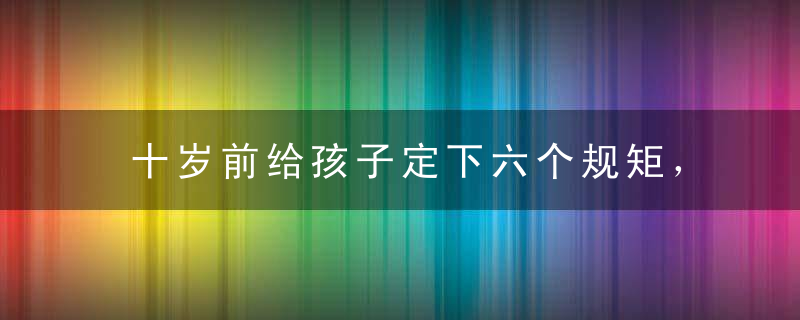 十岁前给孩子定下六个规矩，